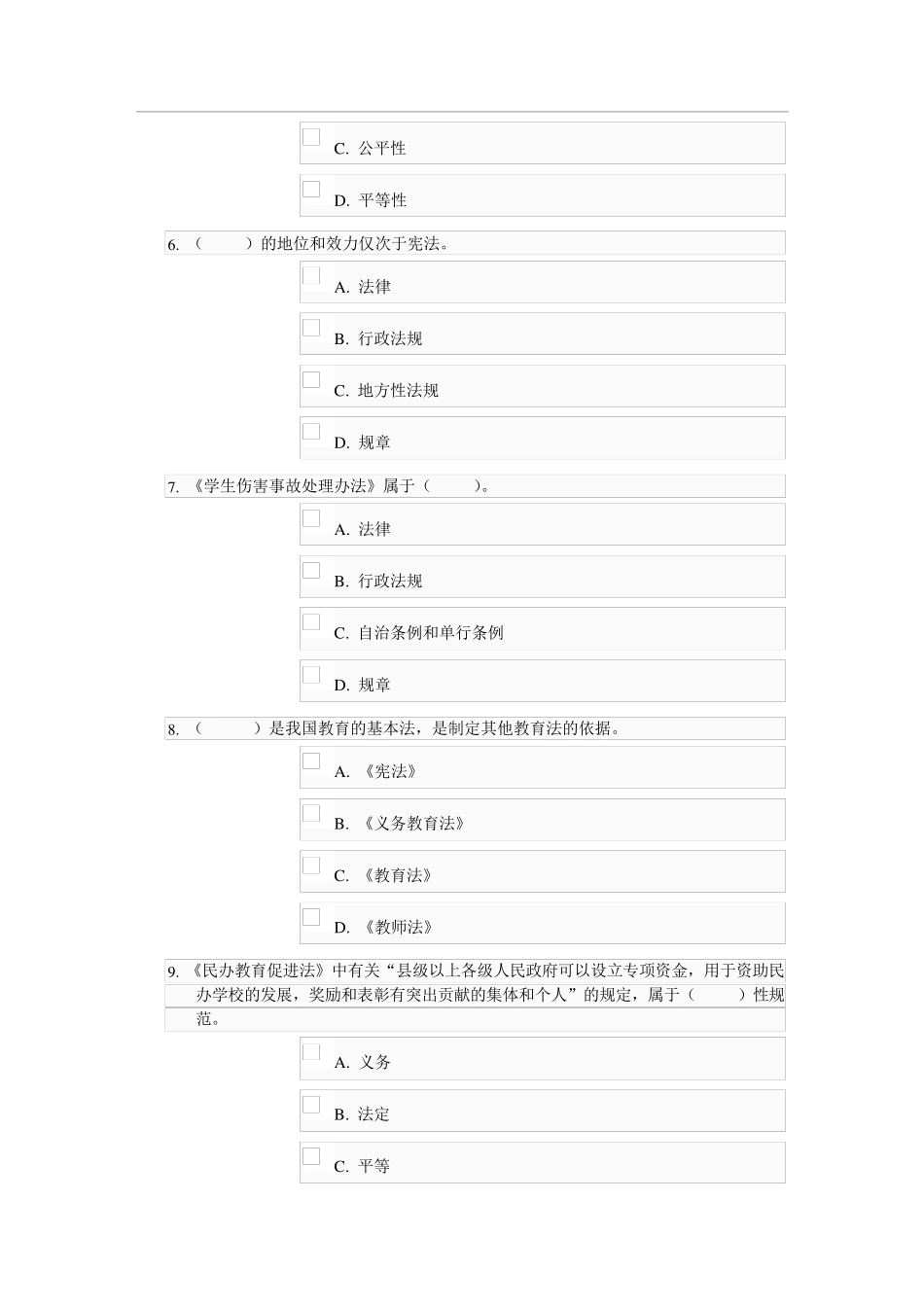 C. 公平性

D. 平等性

6. （　　）的地位和效力仅次于宪法。

A. 法律

B. 行政法规

C. 地方性法规

D. 规章

7. 《学生伤害事故处理办法》属于（　　）。

A. 法律

B. 行政法规

C. 自治条例和单行条例

D. 规章

8. （　　）是我国教育的基本法，是制定其他教育法的依据。

A. 《宪法》

B. 《义务教育法》

C. 《教育法》

D. 《教师法》

9. 《民办教育促进法》中有关“县级以上各级人民政府可以设立专项资金，用于资助民办学校的发展，奖励和表彰有突出贡献的集体和个人”的规定，属于（　　）性规范。

A. 义务

B. 法定

C. 平等